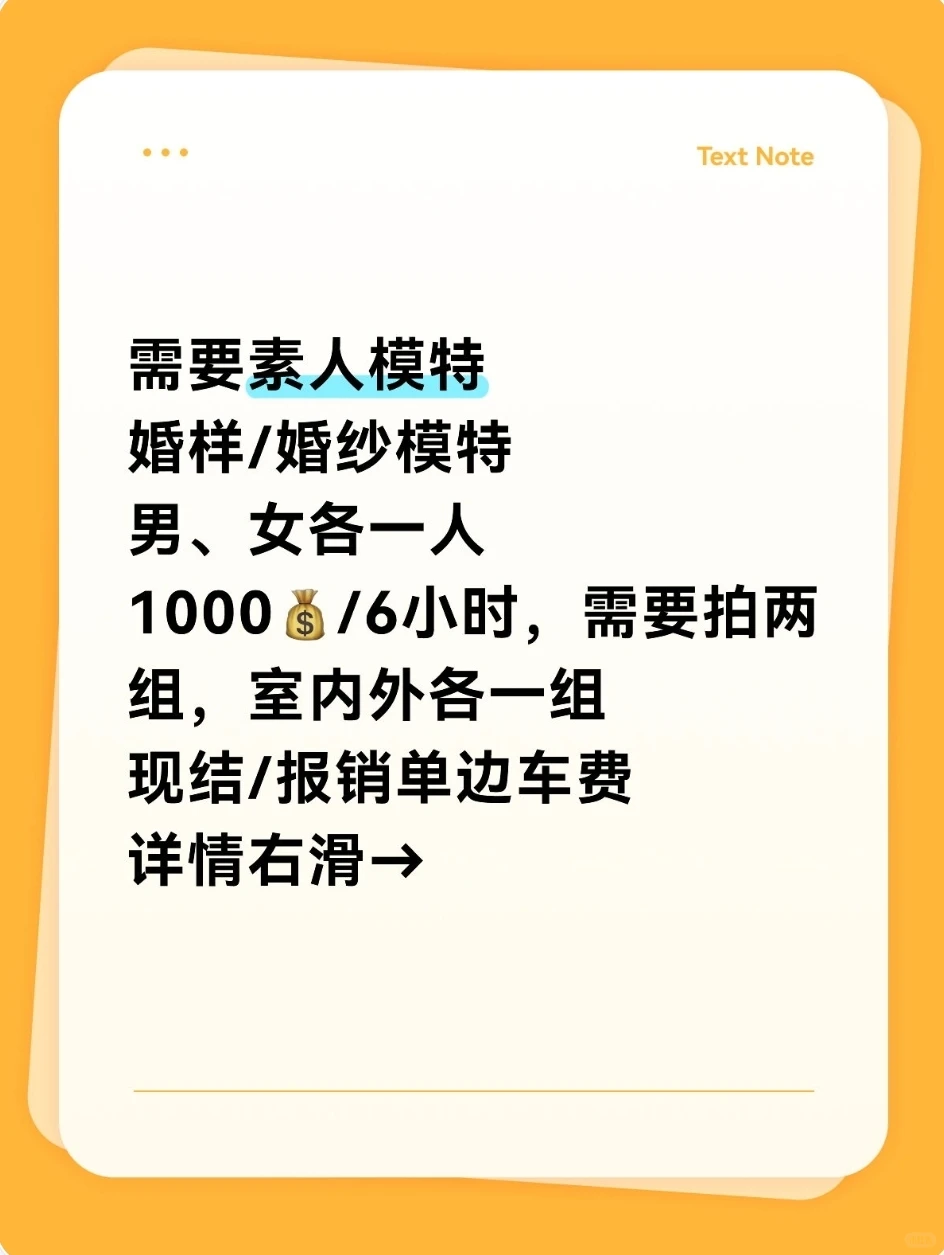 Text Note

需要素人模特
婚样/婚纱模特
男、女各一人
1000💰/6小时，需要拍两组，室内外各一组
现结/报销单边车费
详情右滑→